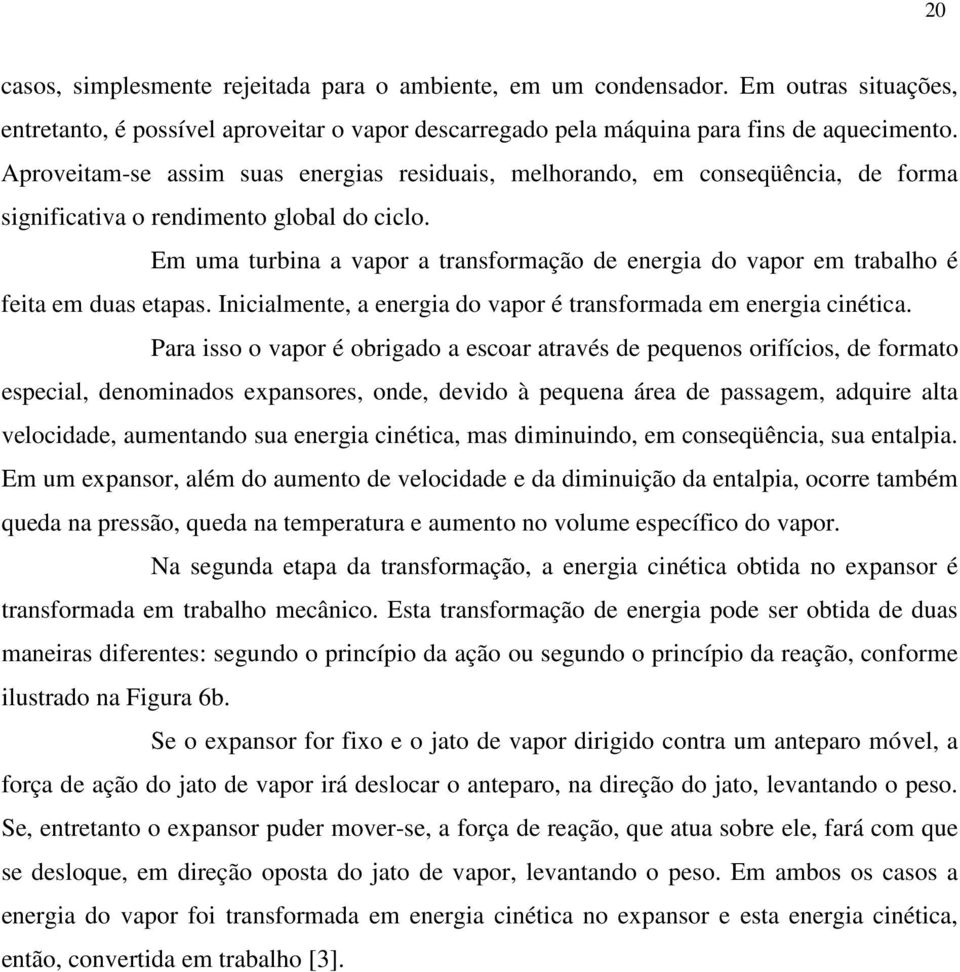 20

casos, simplesmente rejeitada para o ambiente, em um condensador. Em outras situações, entretanto, é possível aproveitar o vapor descarregado pela máquina para fins de aquecimento. Aproveitam-se assim suas energias residuais, melhorando, em conseqüência, de forma significativa o rendimento global do ciclo.

Em uma turbina a vapor a transformação de energia do vapor em trabalho é feita em duas etapas. Inicialmente, a energia do vapor é transformada em energia cinética.

Para isso o vapor é obrigado a escoar através de pequenos orifícios, de formato especial, denominados expansores, onde, devido à pequena área de passagem, adquire alta velocidade, aumentando sua energia cinética, mas diminuindo, em conseqüência, sua entalpia. Em um expansor, além do aumento de velocidade e da diminuição da entalpia, ocorre também queda na pressão, queda na temperatura e aumento no volume específico do vapor.

Na segunda etapa da transformação, a energia cinética obtida no expansor é transformada em trabalho mecânico. Esta transformação de energia pode ser obtida de duas maneiras diferentes: segundo o princípio da ação ou segundo o princípio da reação, conforme ilustrado na Figura 6b.

Se o expansor for fixo e o jato de vapor dirigido contra um anteparo móvel, a força de ação do jato de vapor irá deslocar o anteparo, na direção do jato, levantando o peso. Se, entretanto o expansor puder mover-se, a força de reação, que atua sobre ele, fará com que se desloque, em direção oposta do jato de vapor, levantando o peso. Em ambos os casos a energia do vapor foi transformada em energia cinética no expansor e esta energia cinética, então, convertida em trabalho [3].